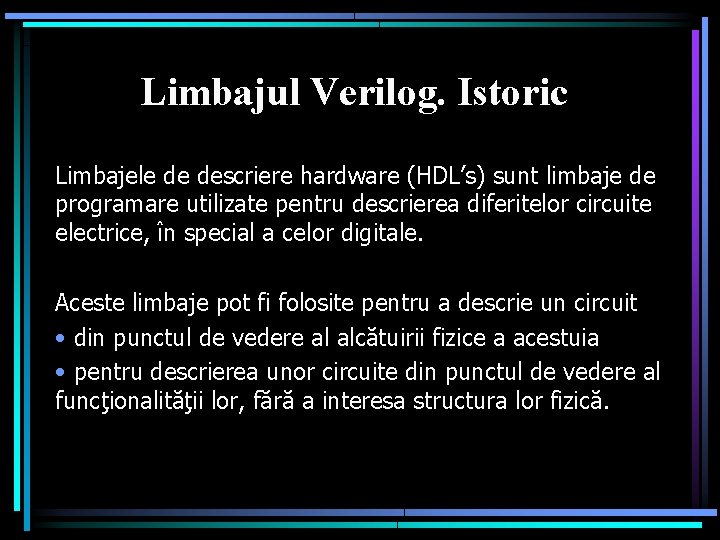 Limbajul Verilog. Istoric

Limbajele de descriere hardware (HDL’s) sunt limbaje de programare utilizate pentru descrierea diferitelor circuite electrice, în special a celor digitale.

Aceste limbaje pot fi folosite pentru a descrie un circuit
• din punctul de vedere al alcătuirii fizice a acestuia
• pentru descrierea unor circuite din punctul de vedere al funcţionalităţii lor, fără a interesa structura lor fizică.